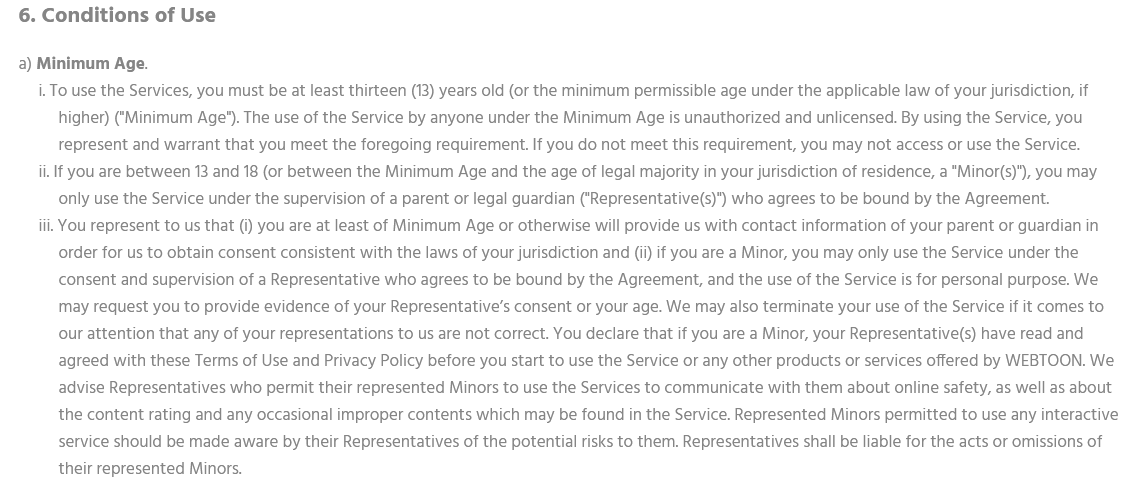 6. Conditions of Use

a) Minimum Age.

i. To use the Services, you must be at least thirteen (13) years old (or the minimum permissible age under the applicable law of your jurisdiction, if higher) ("Minimum Age"). The use of the Service by anyone under the Minimum Age is unauthorized and unlicensed. By using the Service, you represent and warrant that you meet the foregoing requirement. If you do not meet this requirement, you may not access or use the Service.

ii. If you are between 13 and 18 (or between the Minimum Age and the age of legal majority in your jurisdiction of residence, a "Minor(s)"), you may only use the Service under the supervision of a parent or legal guardian ("Representative(s)") who agrees to be bound by the Agreement.

iii. You represent to us that (i) you are at least of Minimum Age or otherwise will provide us with contact information of your parent or guardian in order for us to obtain consent consistent with the laws of your jurisdiction and (ii) if you are a Minor, you may only use the Service under the consent and supervision of a Representative who agrees to be bound by the Agreement, and the use of the Service is for personal purpose. We may request you to provide evidence of your Representative's consent or your age. We may also terminate your use of the Service if it comes to our attention that any of your representations to us are not correct. You declare that if you are a Minor, your Representative(s) have read and agreed with these Terms of Use and Privacy Policy before you start to use the Service or any other products or services offered by WEBTOON. We advise Representatives who permit their represented Minors to use the Services to communicate with them about online safety, as well as about the content rating and any occasional improper contents which may be found in the Service. Represented Minors permitted to use any interactive service should be made aware by their Representatives of the potential risks to them. Representatives shall be liable for the acts or omissions of their represented Minors.